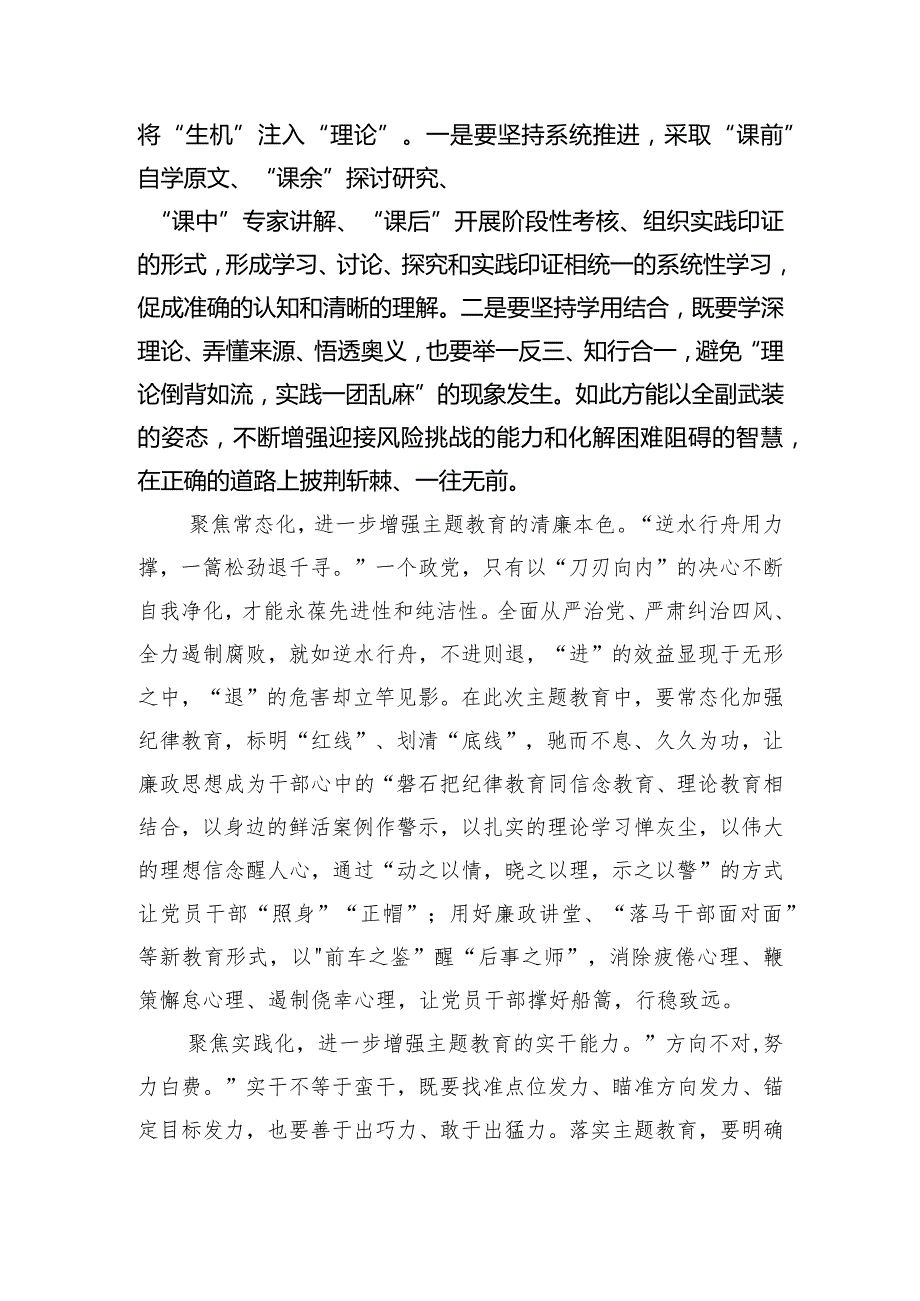 将“生机”注入“理论”。一是要坚持系统推进，采取“课前”自学原文、“课余”探讨研究、

“课中”专家讲解、“课后”开展阶段性考核、组织实践印证的形式，形成学习、讨论、探究和实践印证相统一的系统性学习，促成准确的认知和清晰的理解。二是要坚持学用结合，既要学深理论、弄懂来源、悟透奥义，也要举一反三、知行合一，避免“理论倒背如流，实践一团乱麻”的现象发生。如此方能以全副武装的姿态，不断增强迎接风险挑战的能力和化解困难阻碍的智慧，在正确的道路上披荆斩棘、一往无前。

聚焦常态化，进一步增强主题教育的清廉本色。“逆水行舟用力撑，一篙松劲退千寻。”一个政党，只有以“刀刃向内”的决心不断自我净化，才能永葆先进性和纯洁性。全面从严治党、严肃纠治四风、全力遏制腐败，就如逆水行舟，不进则退，“进”的效益显现于无形之中，“退”的危害却立竿见影。在此次主题教育中，要常态化加强纪律教育，标明“红线”、划清“底线”，驰而不息、久久为功，让廉政思想成为干部心中的“磐石把纪律教育同信念教育、理论教育相结合，以身边的鲜活案例作警示，以扎实的理论学习惮灰尘，以伟大的理想信念醒人心，通过“动之以情，晓之以理，示之以警”的方式让党员干部“照身”“正帽”；用好廉政讲堂、“落马干部面对面”等新教育形式，以"前车之鉴”醒“后事之师”，消除疲倦心理、鞭策懈怠心理、遏制侥幸心理，让党员干部撑好船篙，行稳致远。

聚焦实践化，进一步增强主题教育的实干能力。”方向不对,努力白费。”实干不等于蛮干，既要找准点位发力、瞄准方向发力、锚定目标发力，也要善于出巧力、敢于出猛力。落实主题教育，要明确